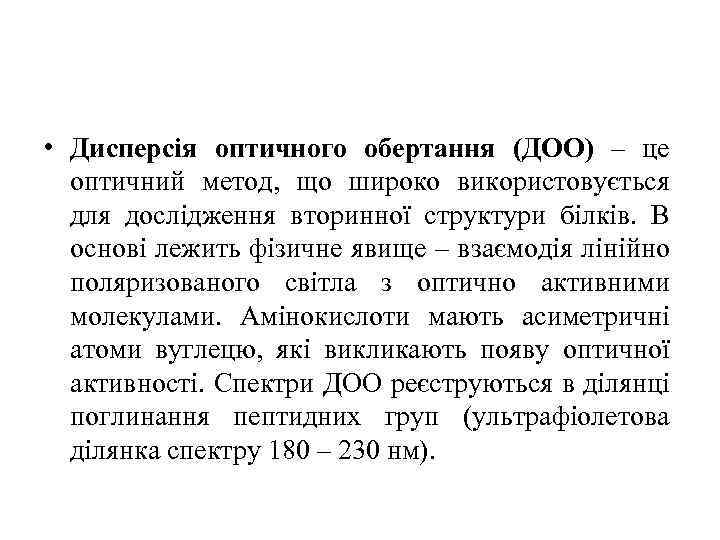 • Дисперсія оптичного обертання (ДОО) – це оптичний метод, що широко використовується для дослідження вторинної структури білків. В основі лежить фізичне явище – взаємодія лінійно поляризованого світла з оптично активними молекулами. Амінокислоти мають асиметричні атоми вуглецю, які викликають появу оптичної активності. Спектри ДОО реєструються в ділянці поглинання пептидних груп (ультрафіолетова ділянка спектру 180 – 230 нм).